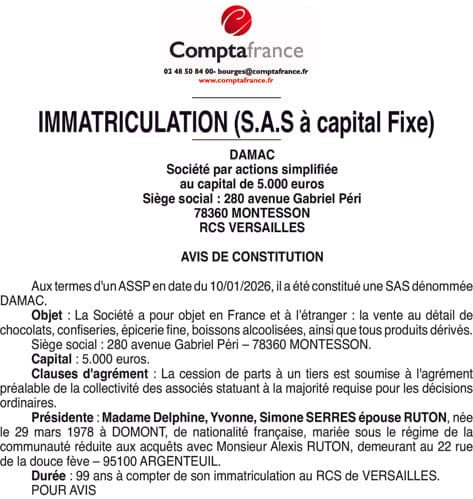 Comptafrance
02 48 50 84 00- bourges@comptafrance.fr
www.comptafrance.fr

IMMATRICULATION (S.A.S à capital Fixe)

DAMAC
Société par actions simplifiée
au capital de 5.000 euros
Siège social : 280 avenue Gabriel Péri
78360 MONTESSON
RCS VERSAILLES

AVIS DE CONSTITUTION

Aux termes d'un ASSP en date du 10/01/2026, il a été constitué une SAS dénommée DAMAC.

Objet : La Société a pour objet en France et à l'étranger : la vente au détail de chocolats, confiseries, épicerie fine, boissons alcoolisées, ainsi que tous produits dérivés.

Siège social : 280 avenue Gabriel Péri – 78360 MONTESSON.

Capital : 5.000 euros.

Clauses d'agrément : La cession de parts à un tiers est soumise à l'agrément préalable de la collectivité des associés statuant à la majorité requise pour les décisions ordinaires.

Présidente : Madame Delphine, Yvonne, Simone SERRES épouse RUTON, née le 29 mars 1978 à DOMONT, de nationalité française, mariée sous le régime de la communauté réduite aux acquêts avec Monsieur Alexis RUTON, demeurant au 22 rue de la douce fève – 95100 ARGENTEUIL.

Durée : 99 ans à compter de son immatriculation au RCS de VERSAILLES.

POUR AVIS